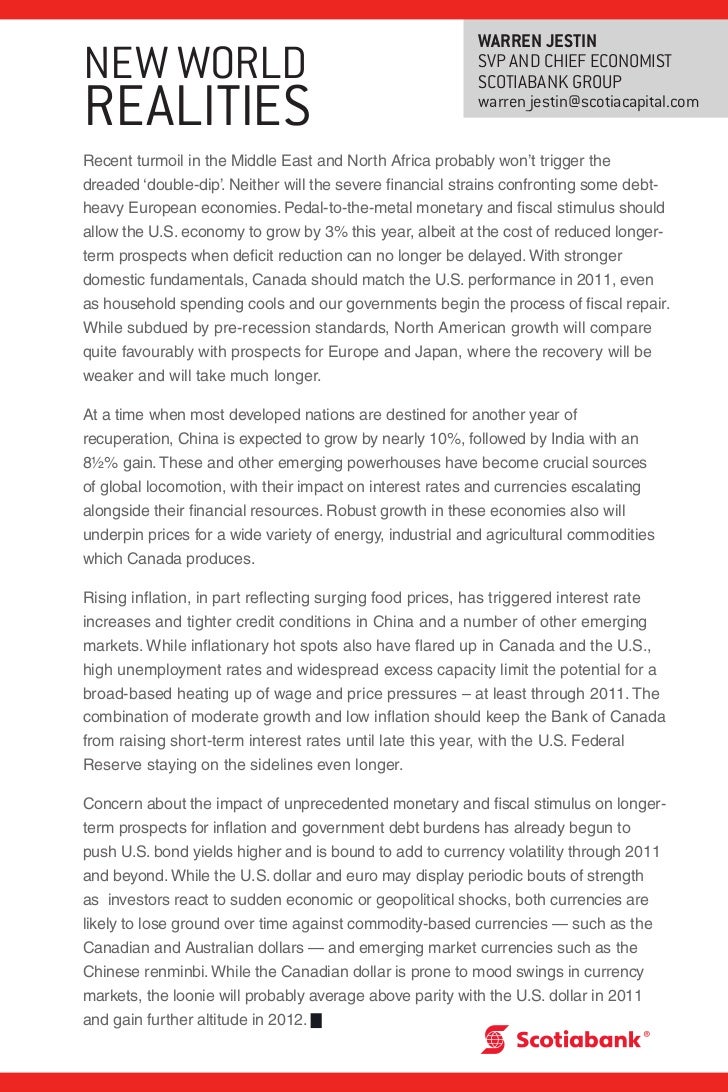 NEW WORLD REALITIES

WARREN JESTIN
SVP AND CHIEF ECONOMIST
SCOTIABANK GROUP
warren.jestin@scotiacapital.com

Recent turmoil in the Middle East and North Africa probably won't trigger the dreaded 'double-dip'. Neither will the severe financial strains confronting some debt-heavy European economies. Pedal-to-the-metal monetary and fiscal stimulus should allow the U.S. economy to grow by 3% this year, albeit at the cost of reduced longer-term prospects when deficit reduction can no longer be delayed. With stronger domestic fundamentals, Canada should match the U.S. performance in 2011, even as household spending cools and our governments begin the process of fiscal repair. While subdued by pre-recession standards, North American growth will compare quite favourably with prospects for Europe and Japan, where the recovery will be weaker and will take much longer.

At a time when most developed nations are destined for another year of recuperation, China is expected to grow by nearly 10%, followed by India with an 8½% gain. These and other emerging powerhouses have become crucial sources of global locomotion, with their impact on interest rates and currencies escalating alongside their financial resources. Robust growth in these economies also will underpin prices for a wide variety of energy, industrial and agricultural commodities which Canada produces.

Rising inflation, in part reflecting surging food prices, has triggered interest rate increases and tighter credit conditions in China and a number of other emerging markets. While inflationary hot spots also have flared up in Canada and the U.S., high unemployment rates and widespread excess capacity limit the potential for a broad-based heating up of wage and price pressures – at least through 2011. The combination of moderate growth and low inflation should keep the Bank of Canada from raising short-term interest rates until late this year, with the U.S. Federal Reserve staying on the sidelines even longer.

Concern about the impact of unprecedented monetary and fiscal stimulus on longer-term prospects for inflation and government debt burdens has already begun to push U.S. bond yields higher and is bound to add to currency volatility through 2011 and beyond. While the U.S. dollar and euro may display periodic bouts of strength as investors react to sudden economic or geopolitical shocks, both currencies are likely to lose ground over time against commodity-based currencies — such as the Canadian and Australian dollars — and emerging market currencies such as the Chinese renminbi. While the Canadian dollar is prone to mood swings in currency markets, the loonie will probably average above parity with the U.S. dollar in 2011 and gain further altitude in 2012.

Scotiabank®